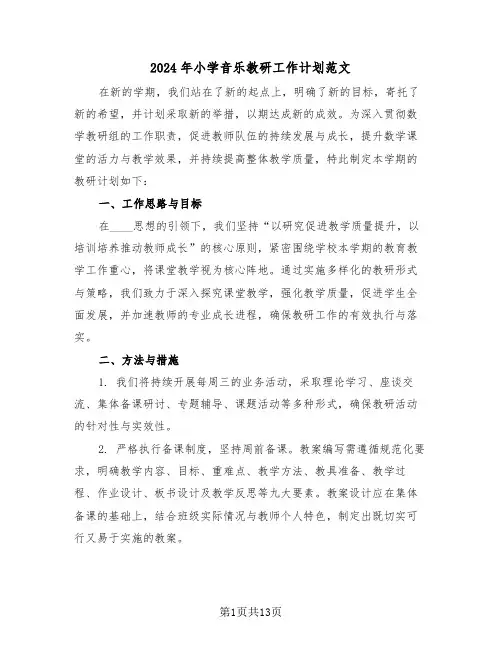 2024年小学音乐教研工作计划范文

在新的学期，我们站在了新的起点上，明确了新的目标，寄托了新的希望，并计划采取新的举措，以期达成新的成效。为深入贯彻数学教研组的工作职责，促进教师队伍的持续发展与成长，提升数学课堂的活力与教学效果，并持续提高整体教学质量，特此制定本学期的教研计划如下：

一、工作思路与目标

在____思想的引领下，我们坚持“以研究促进教学质量提升，以培训培养推动教师成长”的核心原则，紧密围绕学校本学期的教育教学工作重心，将课堂教学视为核心阵地。通过实施多样化的教研形式与策略，我们致力于深入探究课堂教学，强化教学质量，促进学生全面发展，并加速教师的专业成长进程，确保教研工作的有效执行与落实。

二、方法与措施

1. 我们将持续开展每周三的业务活动，采取理论学习、座谈交流、集体备课研讨、专题辅导、课题活动等多种形式，确保教研活动的针对性与实效性。

2. 严格执行备课制度，坚持周前备课。教案编写需遵循规范化要求，明确教学内容、目标、重难点、教学方法、教具准备、教学过程、作业设计、板书设计及教学反思等九大要素。教案设计应在集体备课的基础上，结合班级实际情况与教师个人特色，制定出既切实可行又易于实施的教案。

第1页共13页